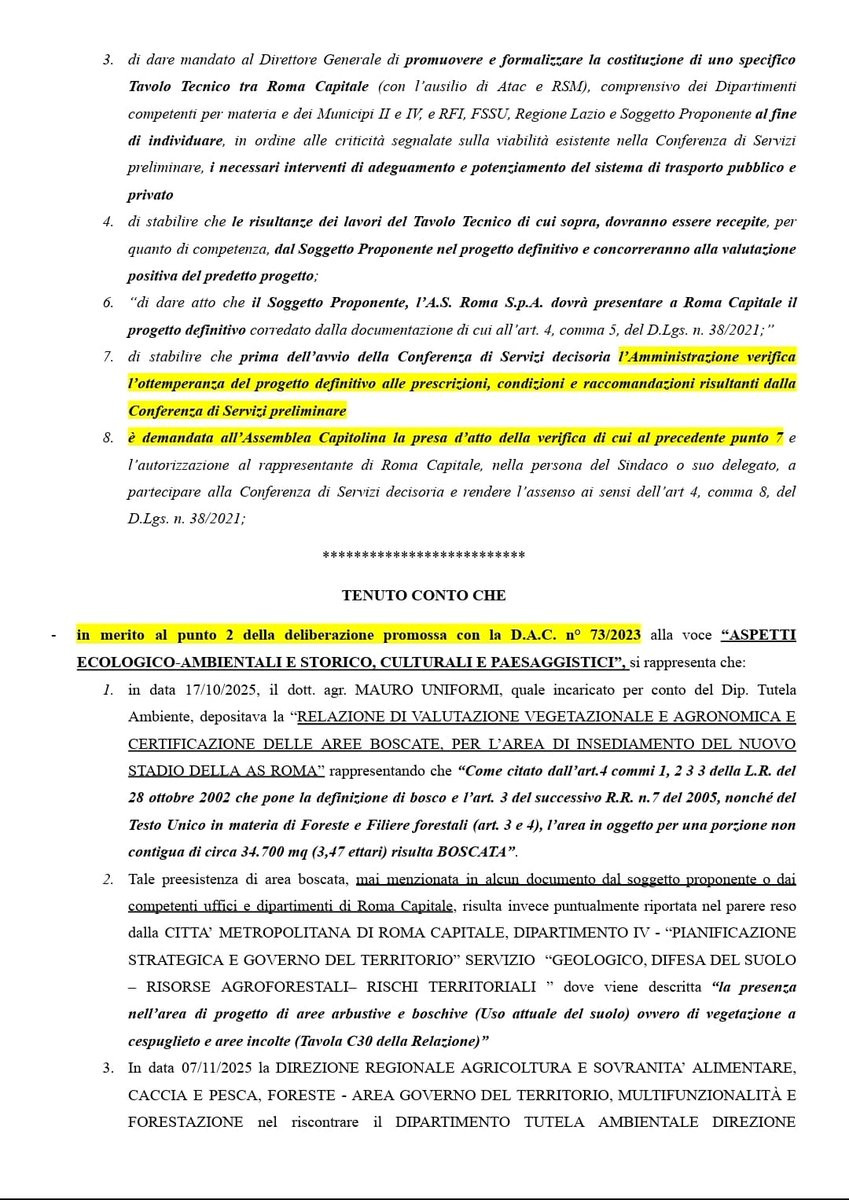 3. di dare mandato al Direttore Generale di promuovere e formalizzare la costituzione di uno specifico Tavolo Tecnico tra Roma Capitale (con l'ausilio di Atac e RSM), comprensivo dei Dipartimenti competenti per materia e dei Municipi II e IV, e RFI, FSSU, Regione Lazio e Soggetto Proponente al fine di individuare, in ordine alle criticità segnalate sulla viabilità esistente nella Conferenza di Servizi preliminare, i necessari interventi di adeguamento e potenziamento del sistema di trasporto pubblico e privato

4. di stabilire che le risultanze dei lavori del Tavolo Tecnico di cui sopra, dovranno essere recepite, per quanto di competenza, dal Soggetto Proponente nel progetto definitivo e concorreranno alla valutazione positiva del predetto progetto;

6. "di dare atto che il Soggetto Proponente, l'A.S. Roma S.p.A. dovrà presentare a Roma Capitale il progetto definitivo corredato dalla documentazione di cui all'art. 4, comma 5, del D.Lgs. n. 38/2021;"

7. di stabilire che prima dell'avvio della Conferenza di Servizi decisoria l'Amministrazione verifica l'ottemperanza del progetto definitivo alle prescrizioni, condizioni e raccomandazioni risultanti dalla Conferenza di Servizi preliminare

8. è demandata all'Assemblea Capitolina la presa d'atto della verifica di cui al precedente punto 7 e l'autorizzazione al rappresentante di Roma Capitale, nella persona del Sindaco o suo delegato, a partecipare alla Conferenza di Servizi decisoria e rendere l'assenso ai sensi dell'art 4, comma 8, del D.Lgs. n. 38/2021;

**************************

TENUTO CONTO CHE

- in merito al punto 2 della deliberazione promossa con la D.A.C. n° 73/2023 alla voce "ASPETTI ECOLOGICO-AMBIENTALI E STORICO, CULTURALI E PAESAGGISTICI", si rappresenta che:

1. in data 17/10/2025, il dott. agr. MAURO UNIFORMI, quale incaricato per conto del Dip. Tutela Ambiente, depositava la "RELAZIONE DI VALUTAZIONE VEGETAZIONALE E AGRONOMICA E CERTIFICAZIONE DELLE AREE BOSCATE, PER L'AREA DI INSEDIAMENTO DEL NUOVO STADIO DELLA AS ROMA" rappresentando che "Come citato dall'art.4 commi 1, 2 3 3 della L.R. del 28 ottobre 2002 che pone la definizione di bosco e l'art. 3 del successivo R.R. n.7 del 2005, nonché del Testo Unico in materia di Foreste e Filiere forestali (art. 3 e 4), l'area in oggetto per una porzione non contigua di circa 34.700 mq (3,47 ettari) risulta BOSCATA".

2. Tale preesistenza di area boscata, mai menzionata in alcun documento dal soggetto proponente o dai competenti uffici e dipartimenti di Roma Capitale, risulta invece puntualmente riportata nel parere reso dalla CITTA' METROPOLITANA DI ROMA CAPITALE, DIPARTIMENTO IV - "PIANIFICAZIONE STRATEGICA E GOVERNO DEL TERRITORIO" SERVIZIO "GEOLOGICO, DIFESA DEL SUOLO – RISORSE AGROFORESTALI– RISCHI TERRITORIALI " dove viene descritta "la presenza nell'area di progetto di aree arbustive e boschive (Uso attuale del suolo) ovvero di vegetazione a cespuglieto e aree incolte (Tavola C30 della Relazione)"

3. In data 07/11/2025 la DIREZIONE REGIONALE AGRICOLTURA E SOVRANITA' ALIMENTARE, CACCIA E PESCA, FORESTE - AREA GOVERNO DEL TERRITORIO, MULTIFUNZIONALITÀ E FORESTAZIONE nel riscontrare il DIPARTIMENTO TUTELA AMBIENTALE DIREZIONE